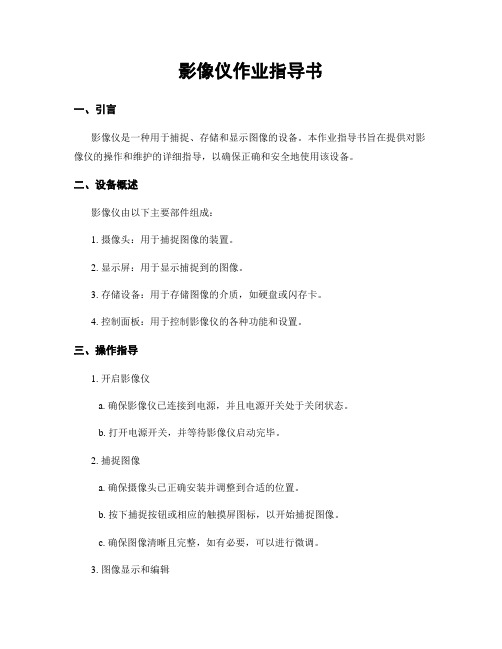 影像仪作业指导书

一、引言

影像仪是一种用于捕捉、存储和显示图像的设备。本作业指导书旨在提供对影像仪的操作和维护的详细指导，以确保正确和安全地使用该设备。

二、设备概述

影像仪由以下主要部件组成：

1. 摄像头：用于捕捉图像的装置。

2. 显示屏：用于显示捕捉到的图像。

3. 存储设备：用于存储图像的介质，如硬盘或闪存卡。

4. 控制面板：用于控制影像仪的各种功能和设置。

三、操作指导

1. 开启影像仪

a. 确保影像仪已连接到电源，并且电源开关处于关闭状态。

b. 打开电源开关，并等待影像仪启动完毕。

2. 捕捉图像

a. 确保摄像头已正确安装并调整到合适的位置。

b. 按下捕捉按钮或相应的触摸屏图标，以开始捕捉图像。

c. 确保图像清晰且完整，如有必要，可以进行微调。

3. 图像显示和编辑